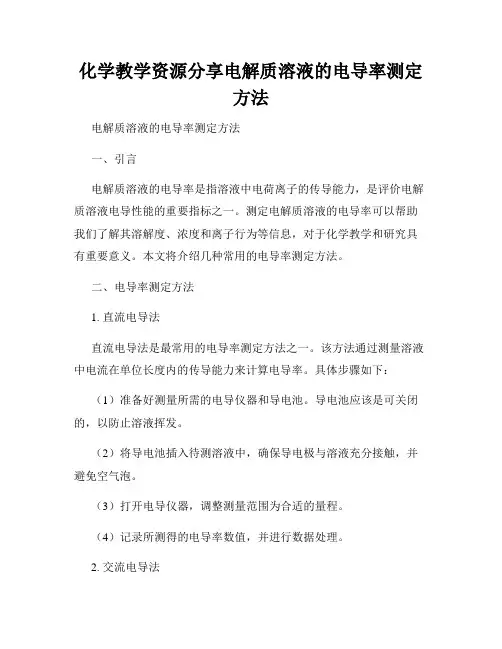 化学教学资源分享电解质溶液的电导率测定方法

电解质溶液的电导率测定方法

一、引言

电解质溶液的电导率是指溶液中电荷离子的传导能力，是评价电解质溶液电导性能的重要指标之一。测定电解质溶液的电导率可以帮助我们了解其溶解度、浓度和离子行为等信息，对于化学教学和研究具有重要意义。本文将介绍几种常用的电导率测定方法。

二、电导率测定方法

1. 直流电导法

直流电导法是最常用的电导率测定方法之一。该方法通过测量溶液中电流在单位长度内的传导能力来计算电导率。具体步骤如下：

（1）准备好测量所需的电导仪器和导电池。导电池应该是可关闭的，以防止溶液挥发。

（2）将导电池插入待测溶液中，确保导电极与溶液充分接触，并避免空气泡。

（3）打开电导仪器，调整测量范围为合适的量程。

（4）记录所测得的电导率数值，并进行数据处理。

2. 交流电导法